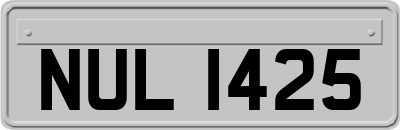 NUL 1425